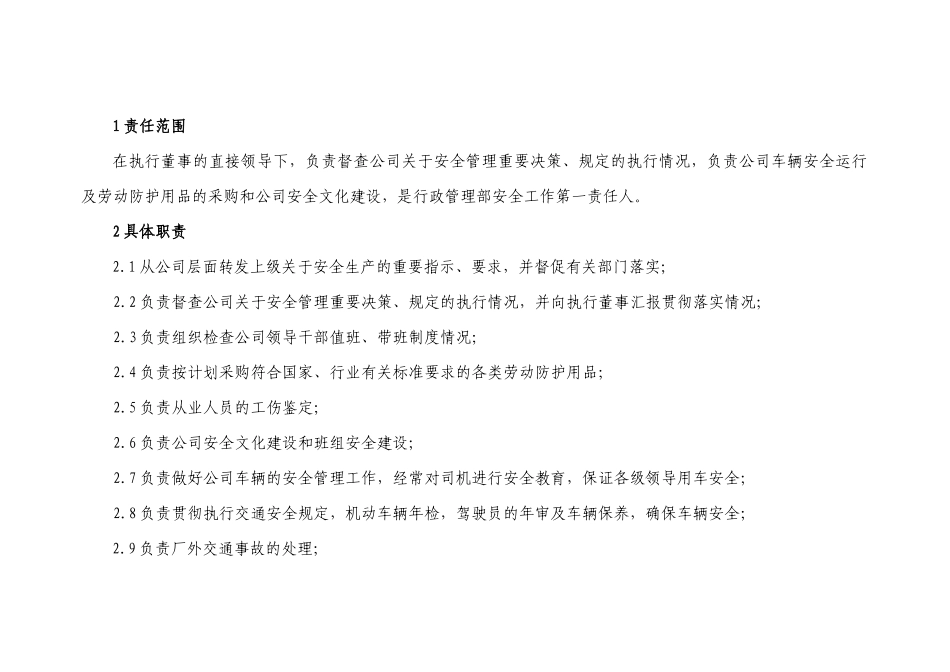 1 责任范围

在执行董事的直接领导下，负责督查公司关于安全管理重要决策、规定的执行情况，负责公司车辆安全运行及劳动防护用品的采购和公司安全文化建设，是行政管理部安全工作第一责任人。

2 具体职责

2.1 从公司层面转发上级关于安全生产的重要指示、要求，并督促有关部门落实；

2.2 负责督查公司关于安全管理重要决策、规定的执行情况，并向执行董事汇报贯彻落实情况；

2.3 负责组织检查公司领导干部值班、带班制度情况；

2.4 负责按计划采购符合国家、行业有关标准要求的各类劳动防护用品；

2.5 负责从业人员的工伤鉴定；

2.6 负责公司安全文化建设和班组安全建设；

2.7 负责做好公司车辆的安全管理工作，经常对司机进行安全教育，保证各级领导用车安全；

2.8 负责贯彻执行交通安全规定，机动车辆年检，驾驶员的年审及车辆保养，确保车辆安全；

2.9 负责厂外交通事故的处理；